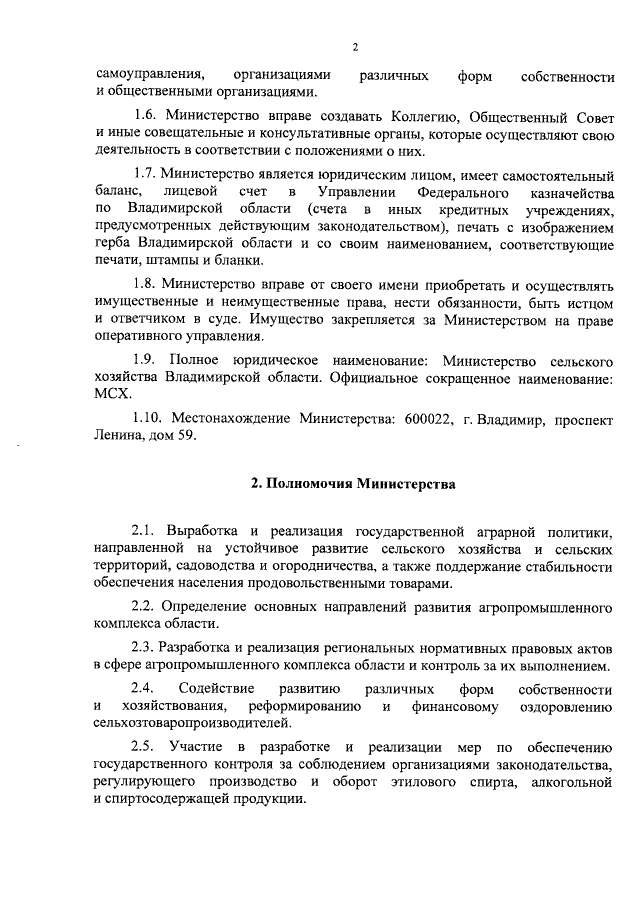 2

самоуправления, организациями различных форм собственности и общественными организациями.

1.6. Министерство вправе создавать Коллегию, Общественный Совет и иные совещательные и консультативные органы, которые осуществляют свою деятельность в соответствии с положениями о них.

1.7. Министерство является юридическим лицом, имеет самостоятельный баланс, лицевой счет в Управлении Федерального казначейства по Владимирской области (счета в иных кредитных учреждениях, предусмотренных действующим законодательством), печать с изображением герба Владимирской области и со своим наименованием, соответствующие печати, штампы и бланки.

1.8. Министерство вправе от своего имени приобретать и осуществлять имущественные и неимущественные права, нести обязанности, быть истцом и ответчиком в суде. Имущество закрепляется за Министерством на праве оперативного управления.

1.9. Полное юридическое наименование: Министерство сельского хозяйства Владимирской области. Официальное сокращенное наименование: МСХ.

1.10. Местонахождение Министерства: 600022, г. Владимир, проспект Ленина, дом 59.

2. Полномочия Министерства

2.1. Выработка и реализация государственной аграрной политики, направленной на устойчивое развитие сельского хозяйства и сельских территорий, садоводства и огородничества, а также поддержание стабильности обеспечения населения продовольственными товарами.

2.2. Определение основных направлений развития агропромышленного комплекса области.

2.3. Разработка и реализация региональных нормативных правовых актов в сфере агропромышленного комплекса области и контроль за их выполнением.

2.4. Содействие развитию различных форм собственности и хозяйствования, реформированию и финансовому оздоровлению сельхозтоваропроизводителей.

2.5. Участие в разработке и реализации мер по обеспечению государственного контроля за соблюдением организациями законодательства, регулирующего производство и оборот этилового спирта, алкогольной и спиртосодержащей продукции.